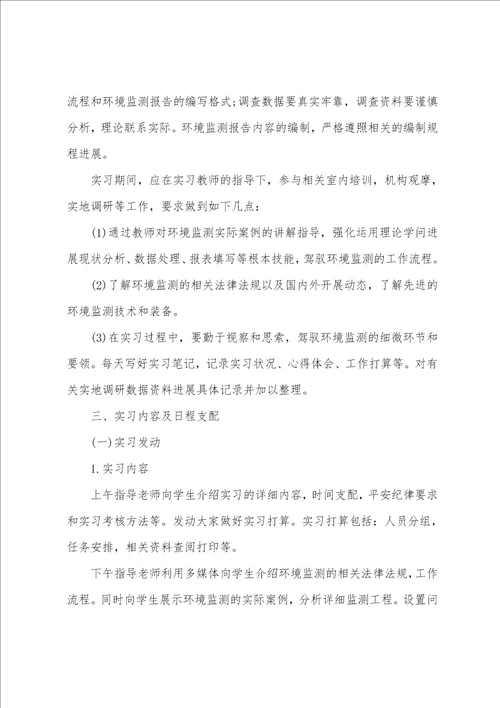 流程和环境监测报告的编写格式;调查数据要真实牢靠，调查资料要谨慎分析，理论联系实际。环境监测报告内容的编制，严格遵照相关的编制规程进展。

实习期间，应在实习教师的指导下，参与相关室内培训，机构观摩，实地调研等工作，要求做到如下几点：

(1)通过教师对环境监测实际案例的讲解指导，强化运用理论学问进展现状分析、数据处理、报表填写等根本技能，驾驭环境监测的工作流程。

(2)了解环境监测的相关法律法规以及国内外开展动态，了解先进的环境监测技术和装备。

(3)在实习过程中，要勤于视察和思索，驾驭环境监测的细微环节和要领。每天写好实习笔记，记录实习状况、心得体会、工作打算等。对有关实地调研数据资料进展具体记录并加以整理。

三、实习内容及日程支配

(一)实习发动

1.实习内容

上午指导老师向学生介绍实习的详细内容，时间支配，平安纪律要求和实习考核方法等。发动大家做好实习打算。实习打算包括：人员分组，任务安排，相关资料查阅打印等。

下午指导老师利用多媒体向学生介绍环境监测的相关法律法规，工作流程。同时向学生展示环境监测的实际案例，分析详细监测工程。设置问